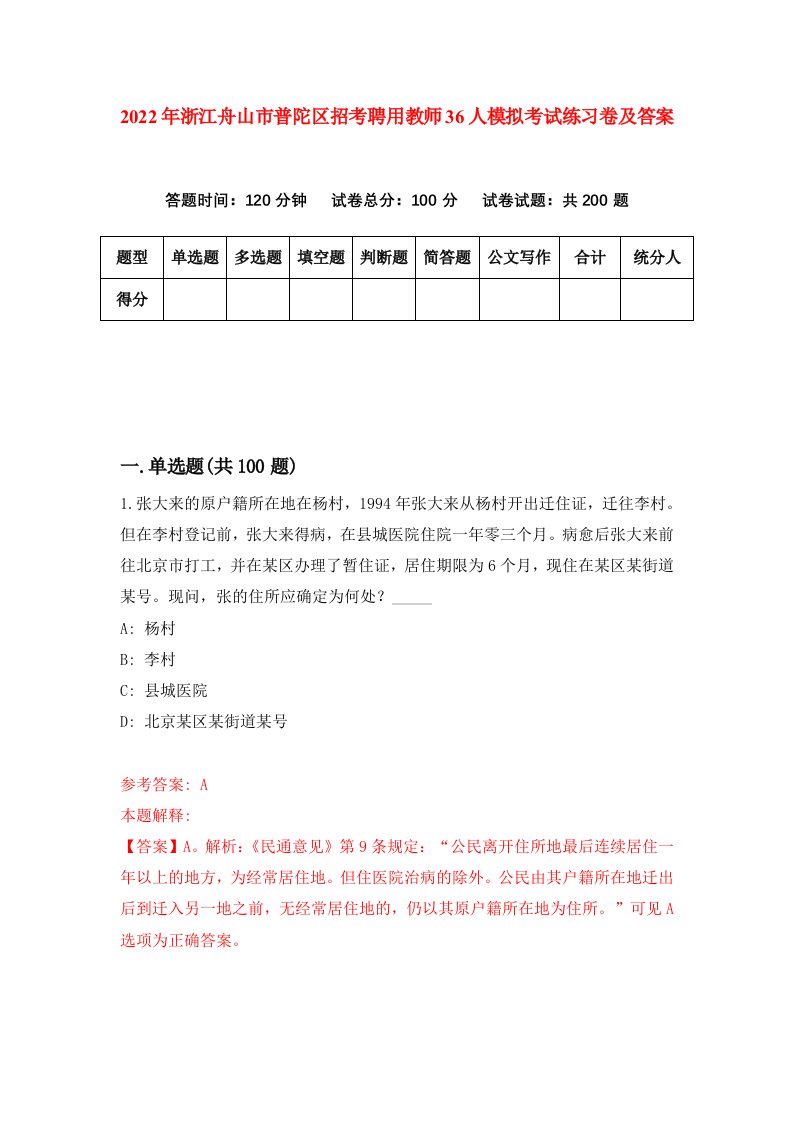 2022年浙江舟山市普陀区招考聘用教师36人模拟考试练习卷及答案

答题时间：120分钟 试卷总分：100分 试卷试题：共200题

| 题型 | 单选题 | 多选题 | 填空题 | 判断题 | 简答题 | 公文写作 | 合计 | 统分人 |
|---|---|---|---|---|---|---|---|---|
| 得分 | | | | | | | | |

一.单选题(共100题)

1.张大来的原户籍所在地在杨村，1994年张大来从杨村开出迁住证，迁往李村。但在李村登记前，张大来得病，在县城医院住院一年零三个月。病愈后张大来前往北京市打工，并在某区办理了暂住证，居住期限为6个月，现住在某区某街道某号。现问，张的住所应确定为何处？_____

A: 杨村

B: 李村

C: 县城医院

D: 北京某区某街道某号

参考答案: A

本题解释:

【答案】A。解析:《民通意见》第9条规定：“公民离开住所地最后连续居住一年以上的地方，为经常居住地。但住医院治病的除外。公民由其户籍所在地迁出后到迁入另一地之前，无经常居住地的，仍以其原户籍所在地为住所。”可见A选项为正确答案。